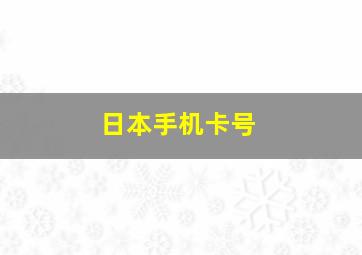 日本手机卡号